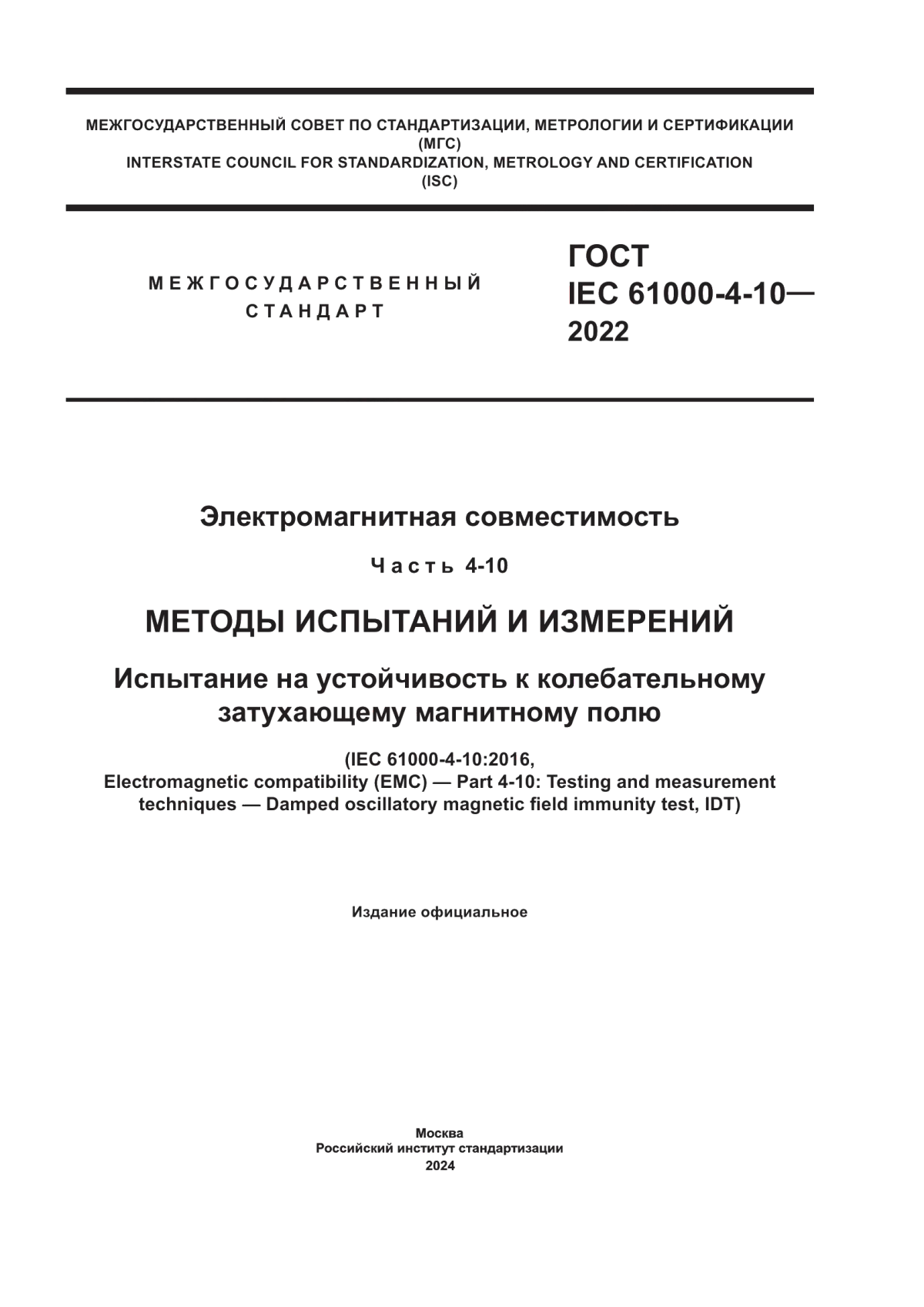 МЕЖГОСУДАРСТВЕННЫЙ СОВЕТ ПО СТАНДАРТИЗАЦИИ, МЕТРОЛОГИИ И СЕРТИФИКАЦИИ
(МГС)
INTERSTATE COUNCIL FOR STANDARDIZATION, METROLOGY AND CERTIFICATION
(ISC)

МЕЖГОСУДАРСТВЕННЫЙ
СТАНДАРТ

ГОСТ
IEC 61000-4-10—
2022

Электромагнитная совместимость

Часть 4-10

МЕТОДЫ ИСПЫТАНИЙ И ИЗМЕРЕНИЙ

Испытание на устойчивость к колебательному затухающему магнитному полю

(IEC 61000-4-10:2016,
Electromagnetic compatibility (EMC) — Part 4-10: Testing and measurement techniques — Damped oscillatory magnetic field immunity test, IDT)

Издание официальное

Москва
Российский институт стандартизации
2024